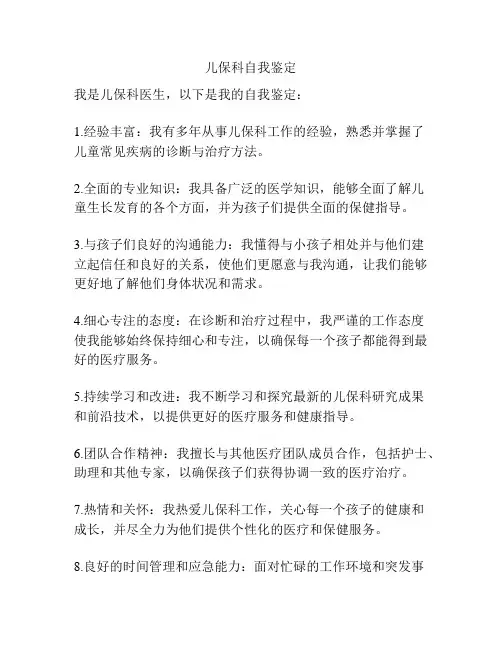 儿保科自我鉴定

我是儿保科医生，以下是我的自我鉴定：

1.经验丰富：我有多年从事儿保科工作的经验，熟悉并掌握了儿童常见疾病的诊断与治疗方法。

2.全面的专业知识：我具备广泛的医学知识，能够全面了解儿童生长发育的各个方面，并为孩子们提供全面的保健指导。

3.与孩子们良好的沟通能力：我懂得与小孩子相处并与他们建立起信任和良好的关系，使他们更愿意与我沟通，让我们能够更好地了解他们身体状况和需求。

4.细心专注的态度：在诊断和治疗过程中，我严谨的工作态度使我能够始终保持细心和专注，以确保每一个孩子都能得到最好的医疗服务。

5.持续学习和改进：我不断学习和探究最新的儿保科研究成果和前沿技术，以提供更好的医疗服务和健康指导。

6.团队合作精神：我擅长与其他医疗团队成员合作，包括护士、助理和其他专家，以确保孩子们获得协调一致的医疗治疗。

7.热情和关怀：我热爱儿保科工作，关心每一个孩子的健康和成长，并尽全力为他们提供个性化的医疗和保健服务。

8.良好的时间管理和应急能力：面对忙碌的工作环境和突发事